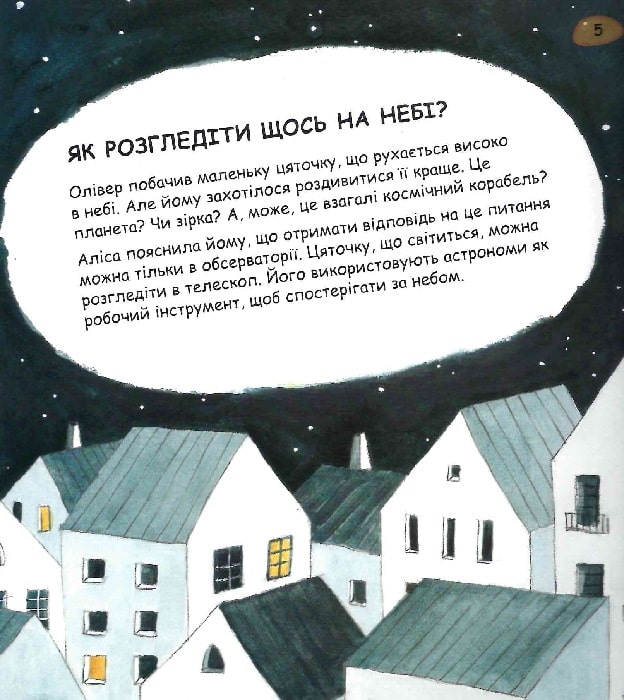 5

ЯК РОЗГЛЕДІТИ ЩОСЬ НА НЕБІ?

Олівер побачив маленьку цяточку, що рухається високо в небі. Але йому захотілося роздивитися її краще. Це планета? Чи зірка? А, може, це взагалі космічний корабель?

Аліса пояснила йому, що отримати відповідь на це питання можна тільки в обсерваторії. Цяточку, що світиться, можна розгледіти в телескоп. Його використовують астрономи як робочий інструмент, щоб спостерігати за небом.